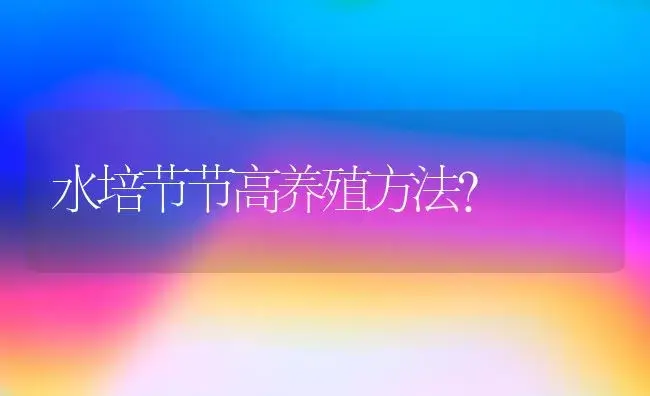 水培节节高养殖方法?